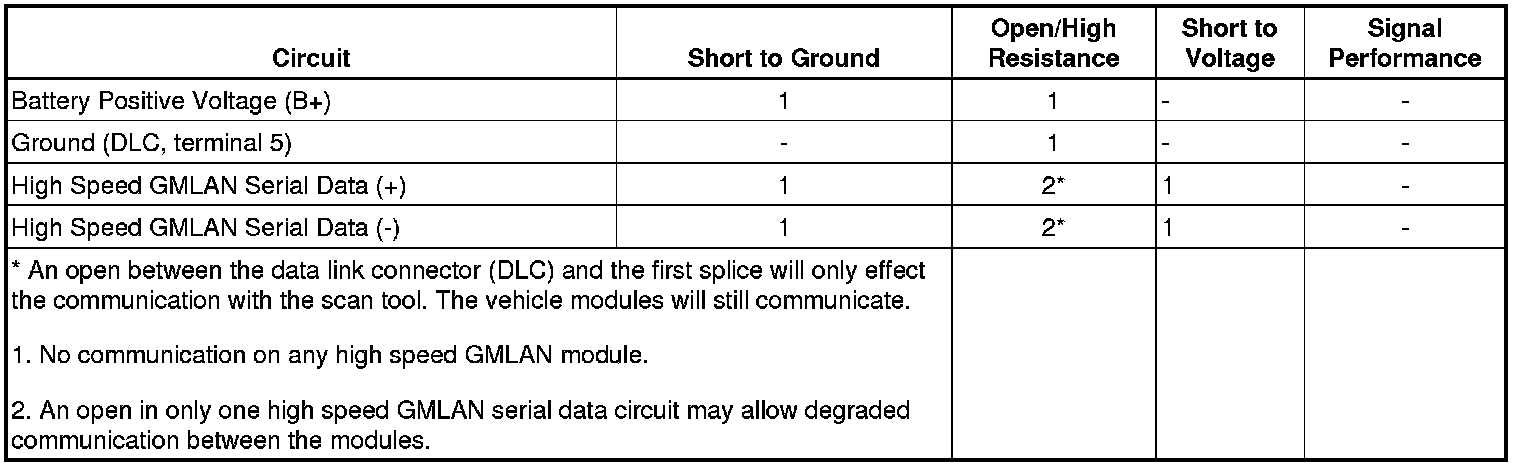 | Circuit | Short to Ground | Open/High Resistance | Short to Voltage | Signal Performance |
|---|---|---|---|---|
| Battery Positive Voltage (B+) | 1 | 1 | - | - |
| Ground (DLC, terminal 5) | - | 1 | - | - |
| High Speed GMLAN Serial Data (+) | 1 | 2* | 1 | - |
| High Speed GMLAN Serial Data (-) | 1 | 2* | 1 | - |
| * An open between the data link connector (DLC) and the first splice will only effect the communication with the scan tool. The vehicle modules will still communicate. 1. No communication on any high speed GMLAN module. 2. An open in only one high speed GMLAN serial data circuit may allow degraded communication between the modules. | | | | |